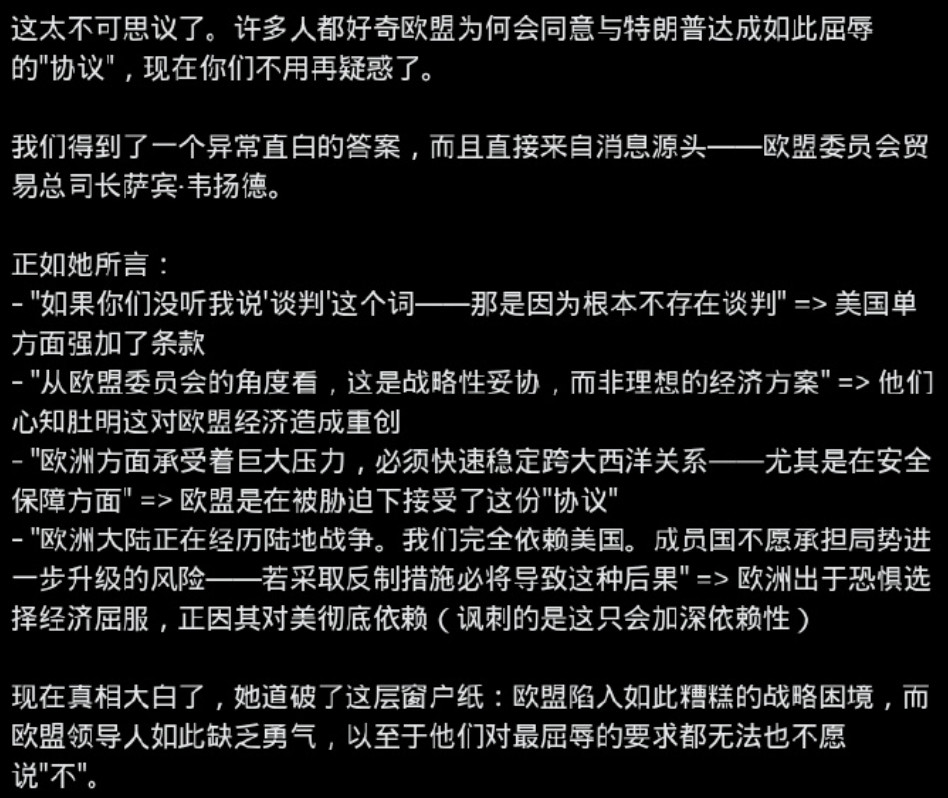 这太不可思议了。许多人都好奇欧盟为何会同意与特朗普达成如此屈辱的"协议"，现在你们不用再疑惑了。

我们得到了一个异常直白的答案，而且直接来自消息源头——欧盟委员会贸易总司长萨宾·韦扬德。

正如她所言：
- "如果你们没听我说'谈判'这个词——那是因为根本不存在谈判" => 美国单方面强加了条款
- "从欧盟委员会的角度看，这是战略性妥协，而非理想的经济方案" => 他们心知肚明这对欧盟经济造成重创
- "欧洲方面承受着巨大压力，必须快速稳定跨大西洋关系——尤其是在安全保障方面" => 欧盟是在被胁迫下接受了这份"协议"
- "欧洲大陆正在经历陆地战争。我们完全依赖美国。成员国不愿承担局势进一步升级的风险——若采取反制措施必将导致这种后果" => 欧洲出于恐惧选择经济屈服，正因其对美彻底依赖（讽刺的是这只会加深依赖性）

现在真相大白了，她道破了这层窗户纸：欧盟陷入如此糟糕的战略困境，而欧盟领导人如此缺乏勇气，以至于他们对最屈辱的要求都无法也不愿说"不"。